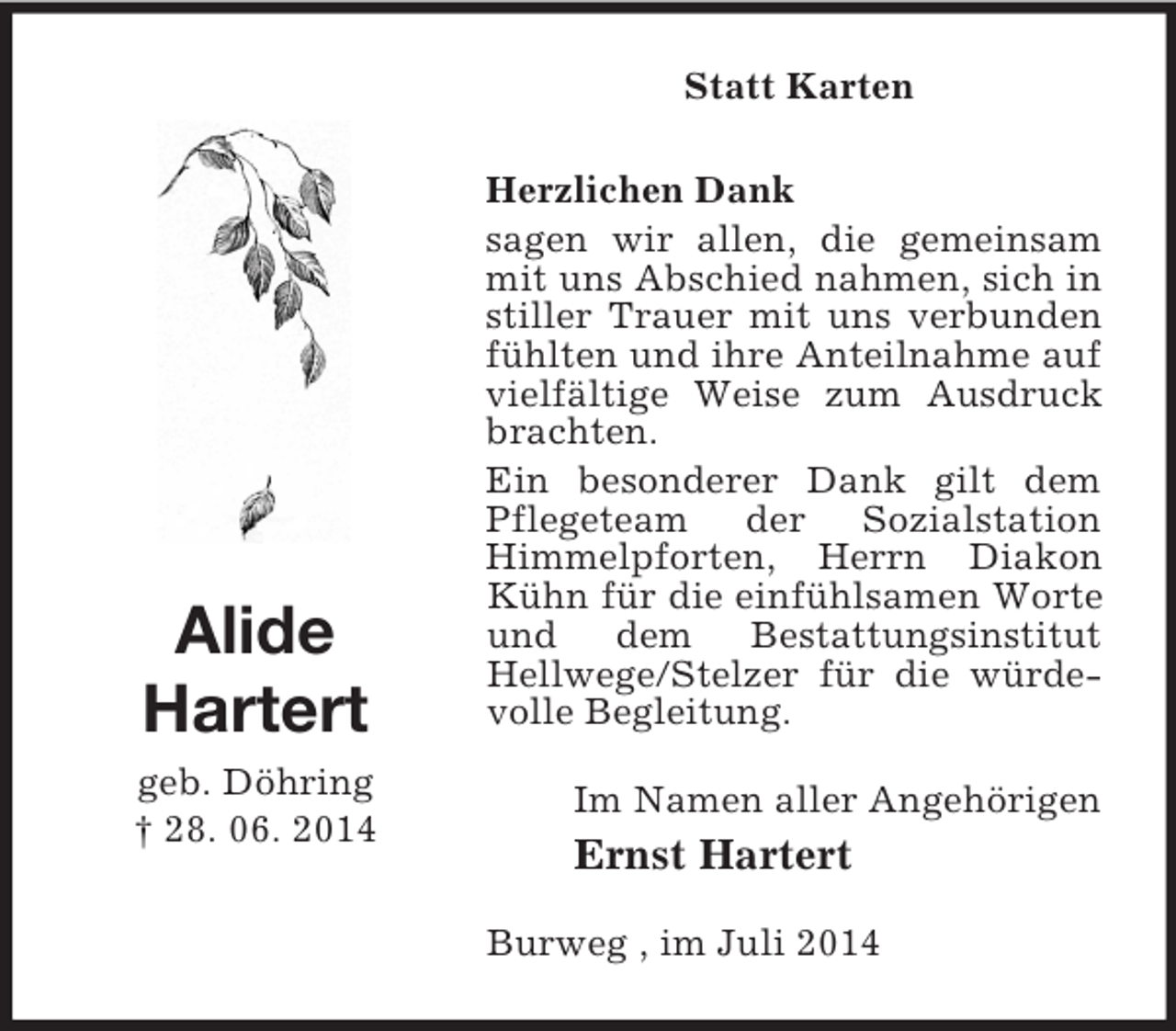 Statt Karten

Alide
Hartert

geb. Döhring
† 28. 06. 2014

Herzlichen Dank

sagen wir allen, die gemeinsam mit uns Abschied nahmen, sich in stiller Trauer mit uns verbunden fühlten und ihre Anteilnahme auf vielfältige Weise zum Ausdruck brachten.

Ein besonderer Dank gilt dem Pflegeteam der Sozialstation Himmelpforten, Herrn Diakon Kühn für die einfühlsamen Worte und dem Bestattungsinstitut Hellwege/Stelzer für die würdevolle Begleitung.

Im Namen aller Angehörigen
Ernst Hartert

Burweg , im Juli 2014